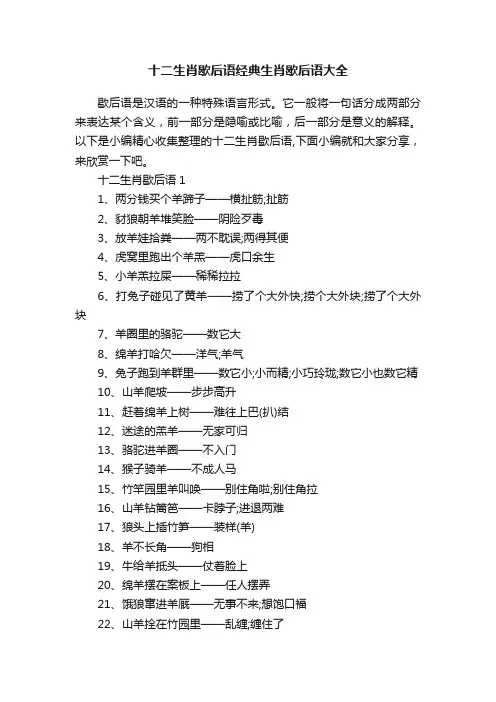 十二生肖歇后语经典生肖歇后语大全

歇后语是汉语的一种特殊语言形式。它一般将一句话分成两部分来表达某个含义，前一部分是隐喻或比喻，后一部分是意义的解释。以下是小编精心收集整理的十二生肖歇后语,下面小编就和大家分享，来欣赏一下吧。

十二生肖歇后语 1

1、两分钱买个羊蹄子——横扯筋;扯筋

2、豺狼朝羊堆笑脸——阴险歹毒

3、放羊娃拾粪——两不耽误;两得其便

4、虎窝里跑出个羊羔——虎口余生

5、小羊羔拉屎——稀稀拉拉

6、打兔子碰见了黄羊——捞了个大外快;捞个大外块;捞了个大外块

7、羊圈里的骆驼——数它大

8、绵羊打哈欠——洋气;羊气

9、兔子跑到羊群里——数它小;小而精;小巧玲珑;数它小也数它精

10、山羊爬坡——步步高升

11、赶着绵羊上树——难往上巴(扒)结

12、迷途的羔羊——无家可归

13、骆驼进羊圈——不入门

14、猴子骑羊——不成人马

15、竹竿园里羊叫唤——别住角啦;别住角拉

16、山羊钻篱笆——卡脖子;进退两难

17、狼头上插竹笋——装样(羊)

18、羊不长角——狗相

19、牛给羊抵头——仗着脸上

20、绵羊摆在案板上——任人摆弄

21、饿狼窜进羊厩——无事不来;想饱口福

22、山羊拴在竹园里——乱缠;缠住了